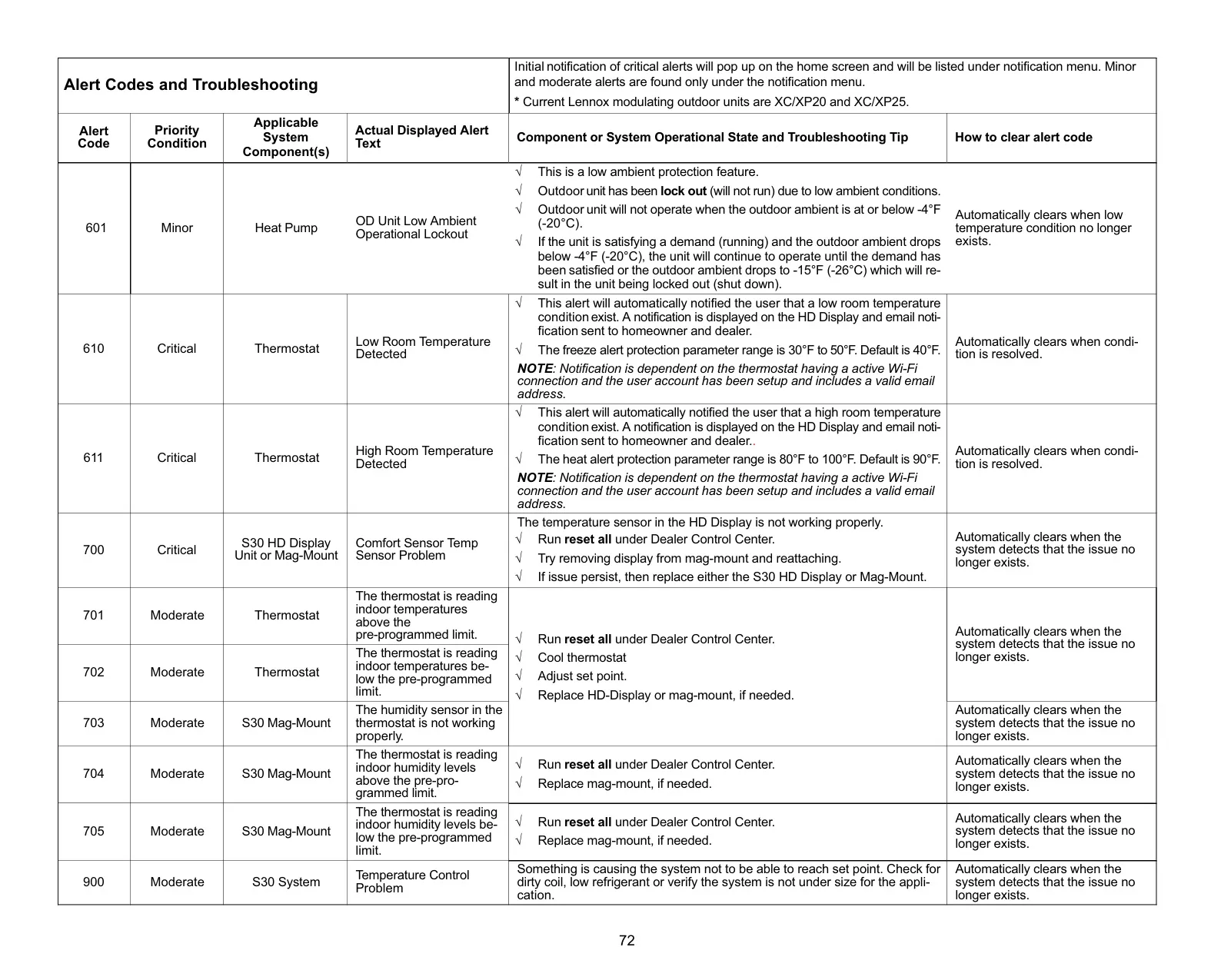 Alert Codes and Troubleshooting

Initial notification of critical alerts will pop up on the home screen and will be listed under notification menu. Minor and moderate alerts are found only under the notification menu.

* Current Lennox modulating outdoor units are XC/XP20 and XC/XP25.

| Alert Code | Priority Condition | Applicable System Component(s) | Actual Displayed Alert Text | Component or System Operational State and Troubleshooting Tip | How to clear alert code |
|---|---|---|---|---|---|
| 601 | Minor | Heat Pump | OD Unit Low Ambient Operational Lockout | √ This is a low ambient protection feature. √ Outdoor unit has been lock out (will not run) due to low ambient conditions. √ Outdoor unit will not operate when the outdoor ambient is at or below -4°F (-20°C). √ If the unit is satisfying a demand (running) and the outdoor ambient drops below -4°F (-20°C), the unit will continue to operate until the demand has been satisfied or the outdoor ambient drops to -15°F (-26°C) which will result in the unit being locked out (shut down). | Automatically clears when low temperature condition no longer exists. |
| 610 | Critical | Thermostat | Low Room Temperature Detected | √ This alert will automatically notified the user that a low room temperature condition exist. A notification is displayed on the HD Display and email notification sent to homeowner and dealer. √ The freeze alert protection parameter range is 30°F to 50°F. Default is 40°F. NOTE: Notification is dependent on the thermostat having a active Wi-Fi connection and the user account has been setup and includes a valid email address. | Automatically clears when condition is resolved. |
| 611 | Critical | Thermostat | High Room Temperature Detected | √ This alert will automatically notified the user that a high room temperature condition exist. A notification is displayed on the HD Display and email notification sent to homeowner and dealer.. √ The heat alert protection parameter range is 80°F to 100°F. Default is 90°F. NOTE: Notification is dependent on the thermostat having a active Wi-Fi connection and the user account has been setup and includes a valid email address. | Automatically clears when condition is resolved. |
| 700 | Critical | S30 HD Display Unit or Mag-Mount | Comfort Sensor Temp Sensor Problem | The temperature sensor in the HD Display is not working properly. √ Run reset all under Dealer Control Center. √ Try removing display from mag-mount and reattaching. √ If issue persist, then replace either the S30 HD Display or Mag-Mount. | Automatically clears when the system detects that the issue no longer exists. |
| 701 | Moderate | Thermostat | The thermostat is reading indoor temperatures above the pre-programmed limit. | √ Run reset all under Dealer Control Center. √ Cool thermostat √ Adjust set point. √ Replace HD-Display or mag-mount, if needed. | Automatically clears when the system detects that the issue no longer exists. |
| 702 | Moderate | Thermostat | The thermostat is reading indoor temperatures below the pre-programmed limit. | | |
| 703 | Moderate | S30 Mag-Mount | The humidity sensor in the thermostat is not working properly. | | Automatically clears when the system detects that the issue no longer exists. |
| 704 | Moderate | S30 Mag-Mount | The thermostat is reading indoor humidity levels above the pre-programmed limit. | √ Run reset all under Dealer Control Center. √ Replace mag-mount, if needed. | Automatically clears when the system detects that the issue no longer exists. |
| 705 | Moderate | S30 Mag-Mount | The thermostat is reading indoor humidity levels below the pre-programmed limit. | √ Run reset all under Dealer Control Center. √ Replace mag-mount, if needed. | Automatically clears when the system detects that the issue no longer exists. |
| 900 | Moderate | S30 System | Temperature Control Problem | Something is causing the system not to be able to reach set point. Check for dirty coil, low refrigerant or verify the system is not under size for the application. | Automatically clears when the system detects that the issue no longer exists. |

72